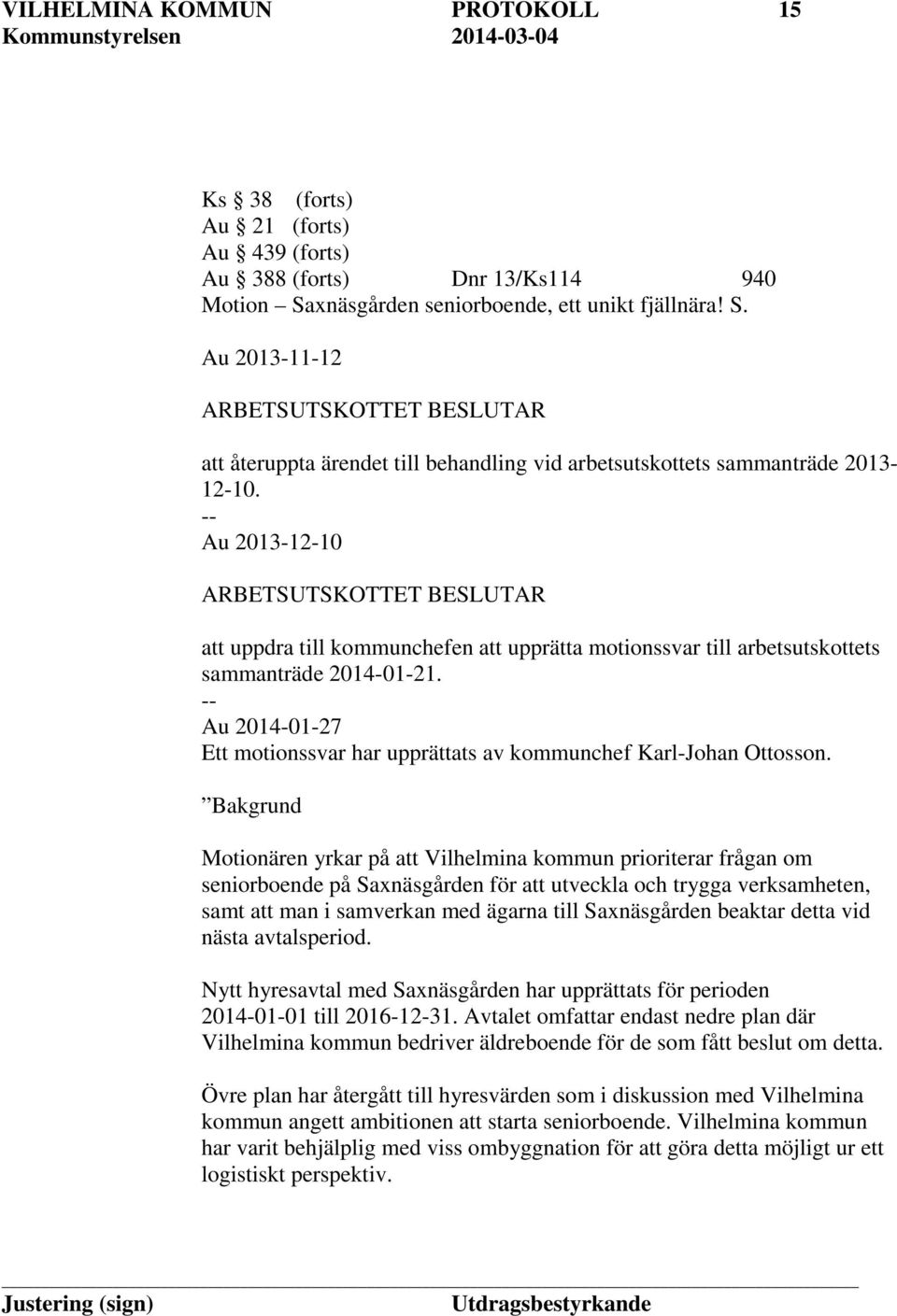 VILHELMINA KOMMUN PROTOKOLL 15
Kommunstyrelsen 2014-03-04

Ks 38 (forts)
Au 21 (forts)
Au 439 (forts)
Au 388 (forts) Dnr 13/Ks114 940
Motion – Saxnäsgården seniorboende, ett unikt fjällnära! S.

Au 2013-11-12

ARBETSUTSKOTTET BESLUTAR

att återuppta ärendet till behandling vid arbetsutskottets sammanträde 2013-12-10.
--
Au 2013-12-10

ARBETSUTSKOTTET BESLUTAR

att uppdra till kommunchefen att upprätta motionssvar till arbetsutskottets sammanträde 2014-01-21.
--
Au 2014-01-27
Ett motionssvar har upprättats av kommunchef Karl-Johan Ottosson.

”Bakgrund

Motionären yrkar på att Vilhelmina kommun prioriterar frågan om seniorboende på Saxnäsgården för att utveckla och trygga verksamheten, samt att man i samverkan med ägarna till Saxnäsgården beaktar detta vid nästa avtalsperiod.

Nytt hyresavtal med Saxnäsgården har upprättats för perioden 2014-01-01 till 2016-12-31. Avtalet omfattar endast nedre plan där Vilhelmina kommun bedriver äldreboende för de som fått beslut om detta.

Övre plan har återgått till hyresvärden som i diskussion med Vilhelmina kommun angett ambitionen att starta seniorboende. Vilhelmina kommun har varit behjälplig med viss ombyggnation för att göra detta möjligt ur ett logistiskt perspektiv.

Justering (sign) Utdragsbestyrkande